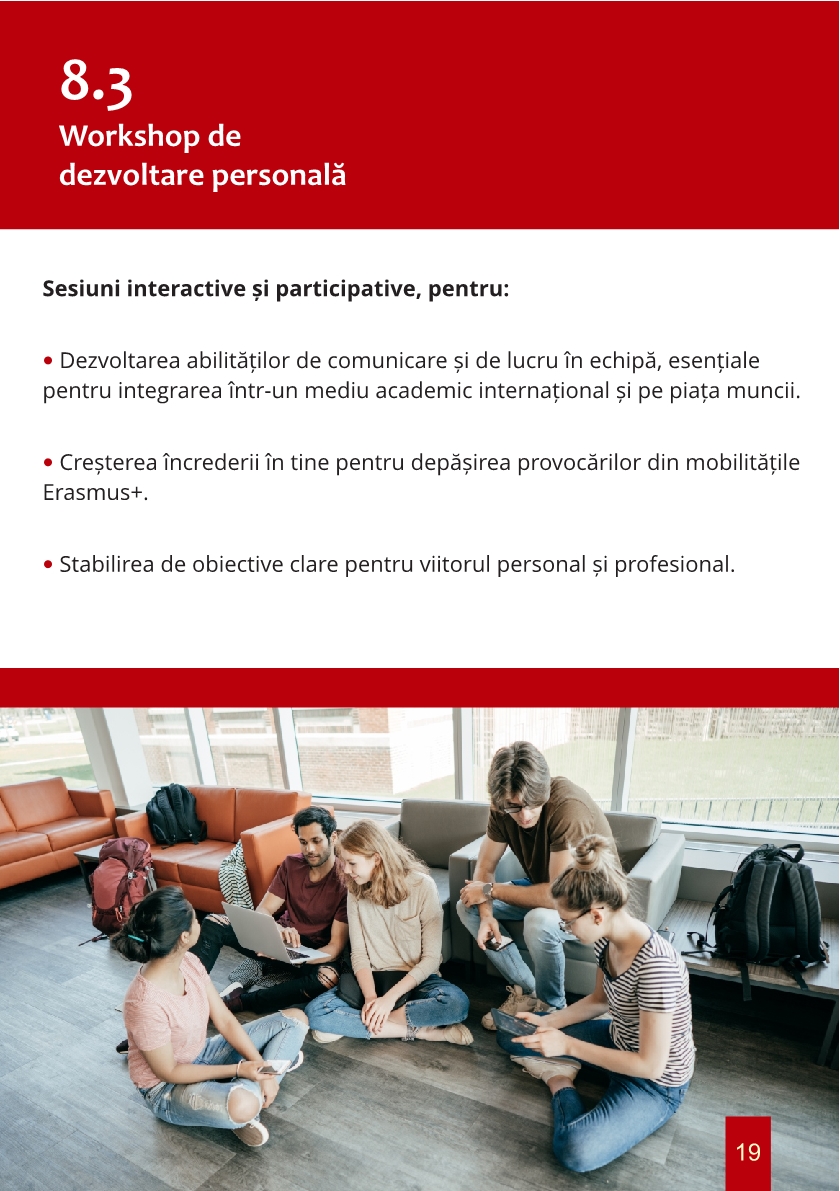 8.3
Workshop de dezvoltare personală

Sesiuni interactive și participative, pentru:

• Dezvoltarea abilităților de comunicare și de lucru în echipă, esențiale pentru integrarea într-un mediu academic internațional și pe piața muncii.

• Creșterea încrederii în tine pentru depășirea provocărilor din mobilitățile Erasmus+.

• Stabilirea de obiective clare pentru viitorul personal și profesional.

19